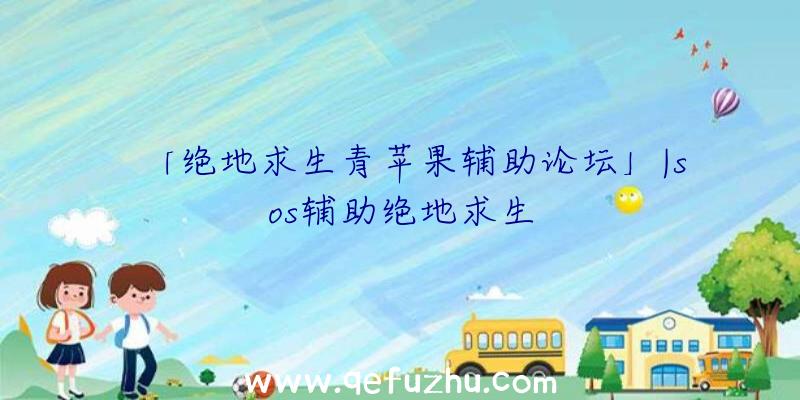 「绝地求生青苹果辅助论坛」|sos辅助绝地求生

www.qefuzhu.com